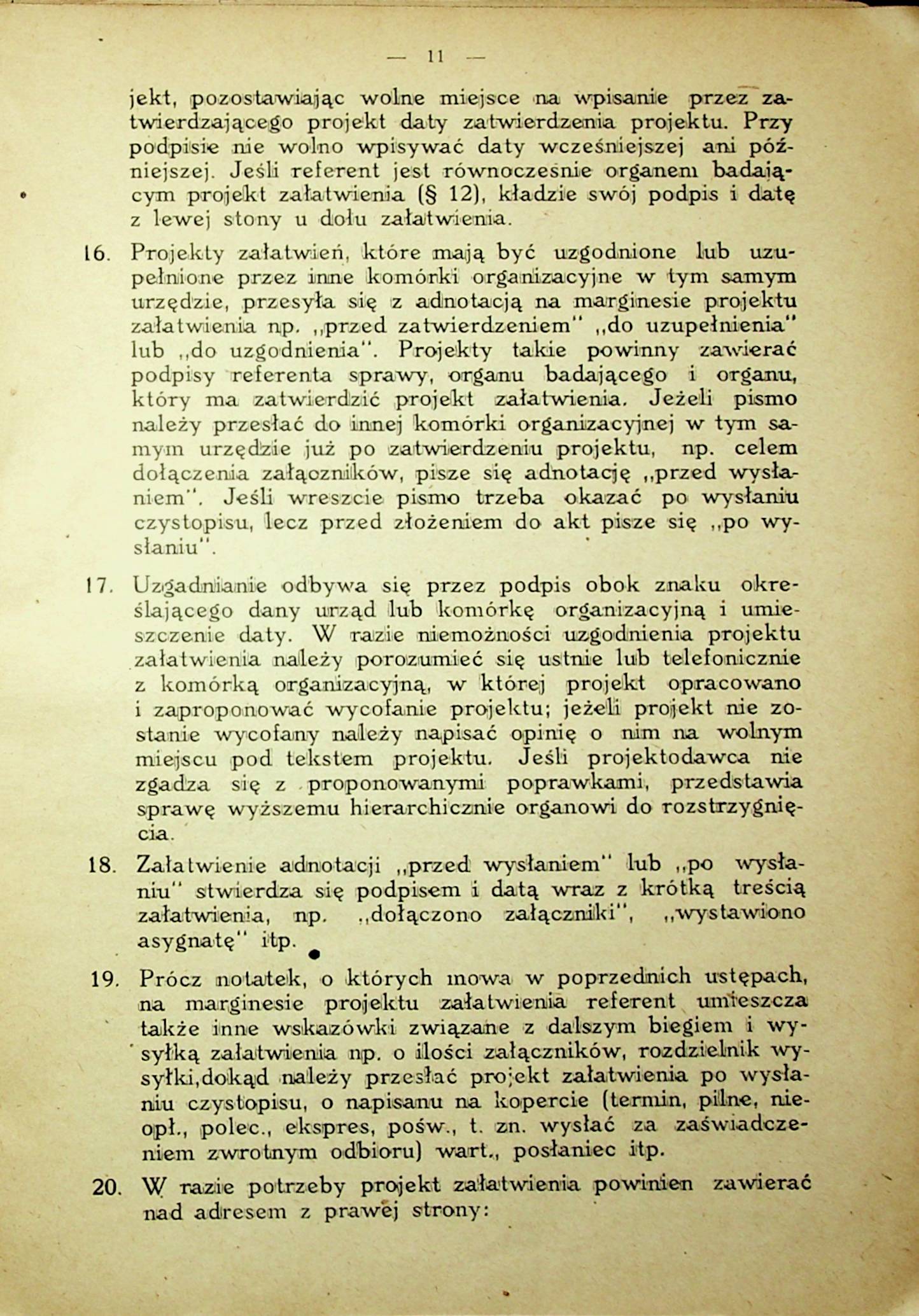 — 11 —

jekt, pozostawiając wolne miejsce na wpisanie przez zatwierdzającego projekt daty zatwierdzenia projektu. Przy podpisie nie wolno wpisywać daty wcześniejszej ani późniejszej. Jeśli referent jest równocześnie organem badającym projekt załatwienia (§ 12), kładzie swój podpis i datę z lewej stony u dołu załatwienia.

16. Projekty załatwień, które mają być uzgodnione lub uzupełnione przez inne komórki organizacyjne w tym samym urzędzie, przesyła się z adnotacją na marginesie projektu załatwienia np. „przed zatwierdzeniem" „do uzupełnienia" lub „do uzgodnienia". Projekty takie powinny zawierać podpisy referenta sprawy, organu badającego i organu, który ma zatwierdzić projekt załatwienia. Jeżeli pismo należy przesłać do innej komórki organizacyjnej w tym samym urzędzie już po zatwierdzeniu projektu, np. celem dołączenia załączników, pisze się adnotację „przed wysłaniem". Jeśli wreszcie pismo trzeba okazać po wysłaniu czystopisu, lecz przed złożeniem do akt pisze się „po wysłaniu".

17. Uzgadnianie odbywa się przez podpis obok znaku określającego dany urząd lub komórkę organizacyjną i umieszczenie daty. W razie niemożności uzgodnienia projektu załatwienia należy porozumieć się ustnie lub telefonicznie z komórką organizacyjną, w której projekt opracowano i zaproponować wycofanie projektu; jeżeli projekt nie zostanie wycofany należy napisać opinię o nim na wolnym miejscu pod tekstem projektu. Jeśli projektodawca nie zgadza się z proponowanymi poprawkami, przedstawia sprawę wyższemu hierarchicznie organowi do rozstrzygnięcia.

18. Załatwienie adnotacji „przed wysłaniem" lub „po wysłaniu" stwierdza się podpisem i datą wraz z krótką treścią załatwienia, np. „dołączono załączniki", „wystawiono asygnatę" itp.

19. Prócz notatek, o których mowa w poprzednich ustępach, na marginesie projektu załatwienia referent umieszcza także inne wskazówki związane z dalszym biegiem i wysyłką załatwienia np. o ilości załączników, rozdzielnik wysyłki,dokąd należy przesłać projekt załatwienia po wysłaniu czystopisu, o napisanu na kopercie (termin, pilne, nieopł., polec., ekspres, pośw., t. zn. wysłać za zaświadczeniem zwrotnym odbioru) wart., posłaniec itp.

20. W razie potrzeby projekt załatwienia powinien zawierać nad adresem z prawej strony: